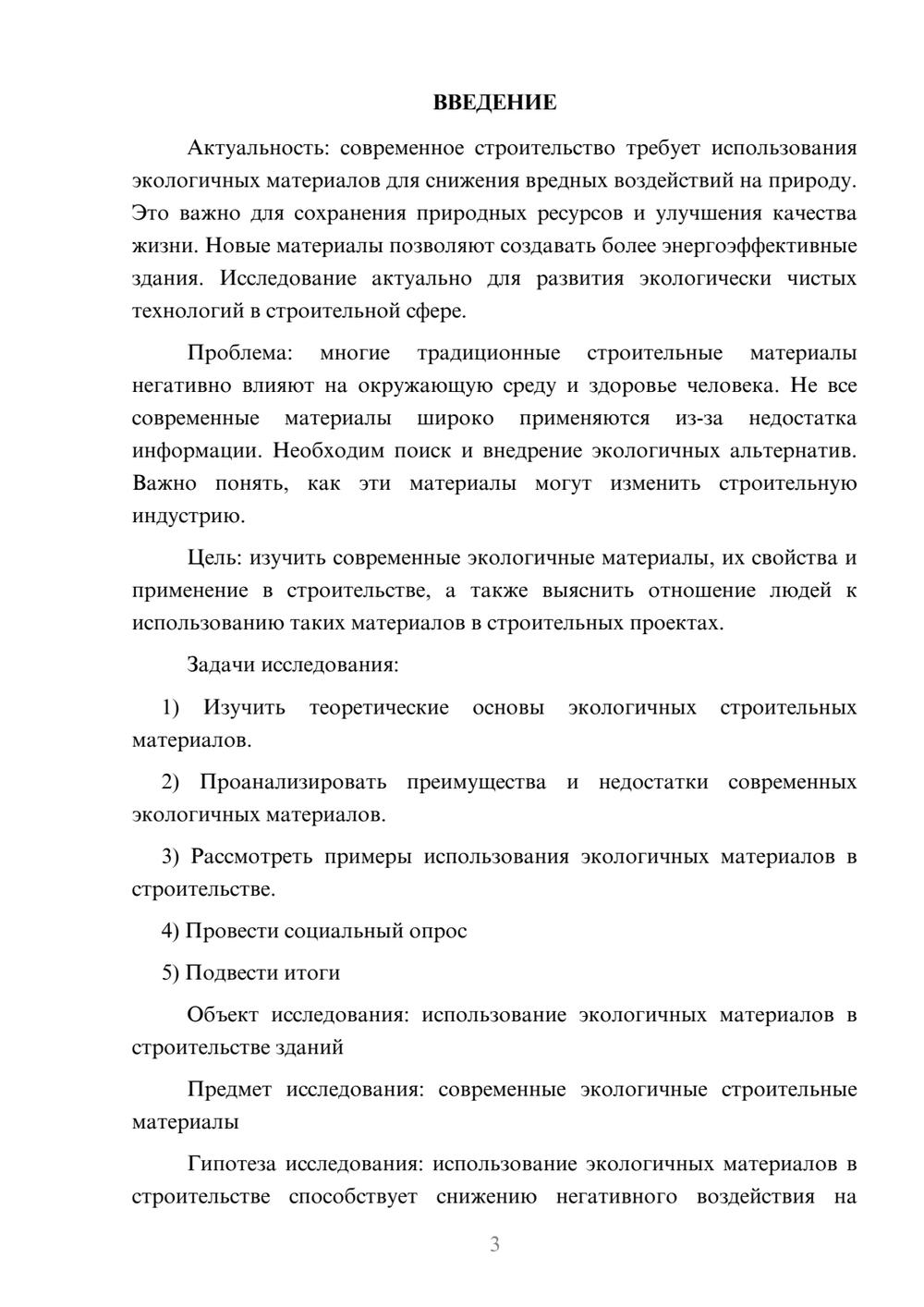 ВВЕДЕНИЕ

Актуальность: современное строительство требует использования экологичных материалов для снижения вредных воздействий на природу. Это важно для сохранения природных ресурсов и улучшения качества жизни. Новые материалы позволяют создавать более энергоэффективные здания. Исследование актуально для развития экологически чистых технологий в строительной сфере.

Проблема: многие традиционные строительные материалы негативно влияют на окружающую среду и здоровье человека. Не все современные материалы широко применяются из-за недостатка информации. Необходим поиск и внедрение экологичных альтернатив. Важно понять, как эти материалы могут изменить строительную индустрию.

Цель: изучить современные экологичные материалы, их свойства и применение в строительстве, а также выяснить отношение людей к использованию таких материалов в строительных проектах.

Задачи исследования:

1) Изучить теоретические основы экологичных строительных материалов.

2) Проанализировать преимущества и недостатки современных экологичных материалов.

3) Рассмотреть примеры использования экологичных материалов в строительстве.

4) Провести социальный опрос

5) Подвести итоги

Объект исследования: использование экологичных материалов в строительстве зданий

Предмет исследования: современные экологичные строительные материалы

Гипотеза исследования: использование экологичных материалов в строительстве способствует снижению негативного воздействия на

3